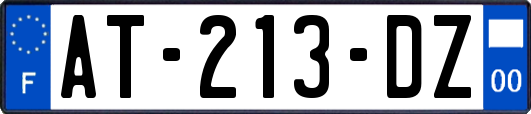 F
AT-213-DZ
00